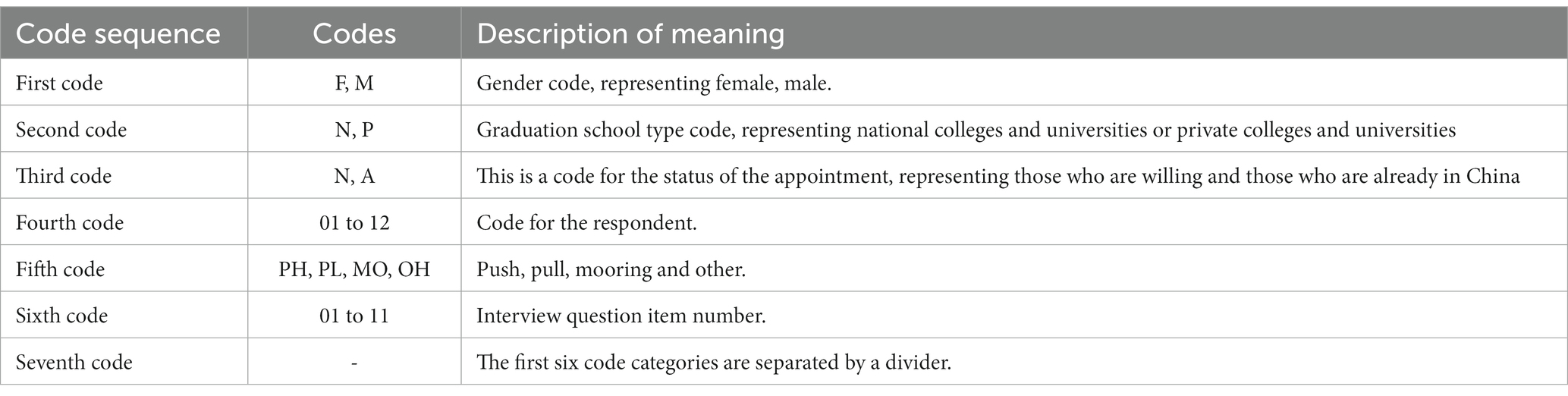 | Code sequence | Codes | Description of meaning |
|---|---|---|
| First code | F, M | Gender code, representing female, male. |
| Second code | N, P | Graduation school type code, representing national colleges and universities or private colleges and universities |
| Third code | N, A | This is a code for the status of the appointment, representing those who are willing and those who are already in China |
| Fourth code | 01 to 12 | Code for the respondent. |
| Fifth code | PH, PL, MO, OH | Push, pull, mooring and other. |
| Sixth code | 01 to 11 | Interview question item number. |
| Seventh code | - | The first six code categories are separated by a divider. |